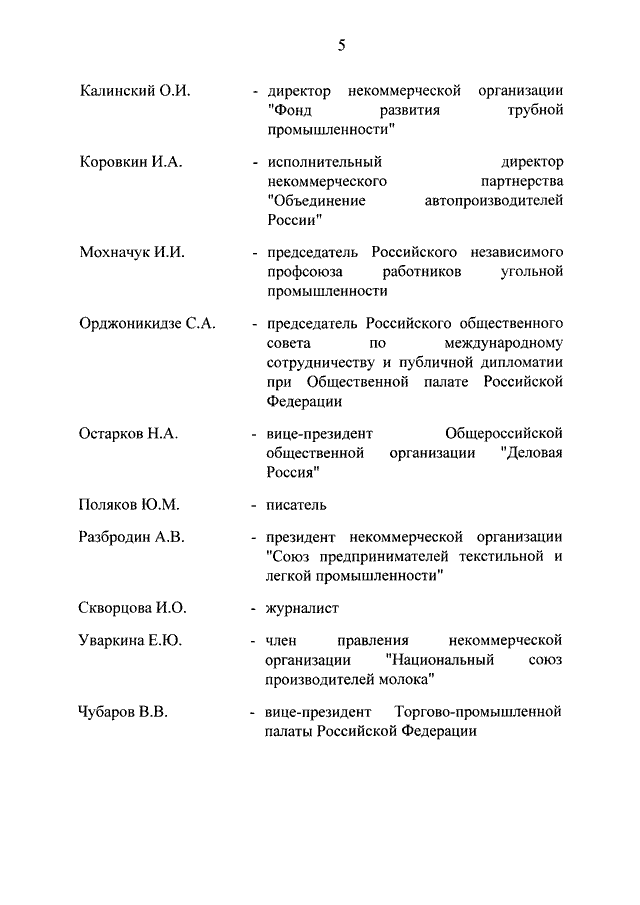 5

Калинский О.И. - директор некоммерческой организации "Фонд развития трубной промышленности"

Коровкин И.А. - исполнительный директор некоммерческого партнерства "Объединение автопроизводителей России"

Мохначук И.И. - председатель Российского независимого профсоюза работников угольной промышленности

Орджоникидзе С.А. - председатель Российского общественного совета по международному сотрудничеству и публичной дипломатии при Общественной палате Российской Федерации

Остарков Н.А. - вице-президент Общероссийской общественной организации "Деловая Россия"

Поляков Ю.М. - писатель

Разбродин А.В. - президент некоммерческой организации "Союз предпринимателей текстильной и легкой промышленности"

Скворцова И.О. - журналист

Уваркина Е.Ю. - член правления некоммерческой организации "Национальный союз производителей молока"

Чубаров В.В. - вице-президент Торгово-промышленной палаты Российской Федерации